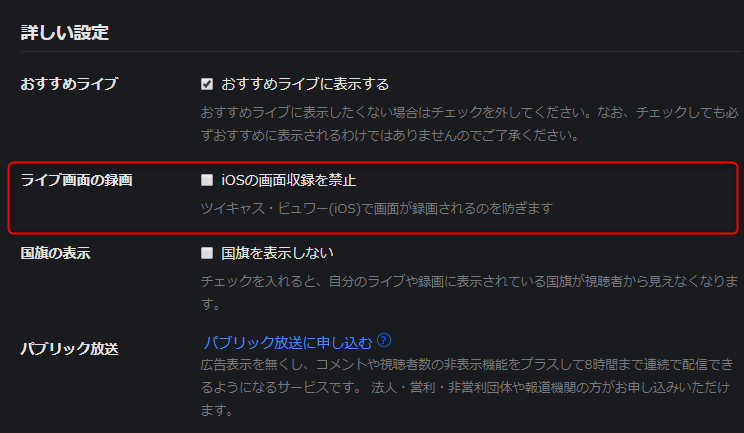 詳しい設定

おすすめライブ

おすすめライブに表示する

おすすめライブに表示したくない場合はチェックを外してください。なお、チェックしても必ずおすすめに表示されるわけではありませんのでご了承ください。

ライブ画面の録画

iOSの画面収録を禁止

ツイキャス・ビュワー(iOS)で画面が録画されるのを防ぎます

国旗の表示

国旗を表示しない

チェックを入れると、自分のライブや録画に表示されている国旗が視聴者から見えなくなります。

パブリック放送

パブリック放送に申し込む ?

広告表示を無くし、コメントや視聴者数の非表示機能をプラスして8時間まで連続で配信できるようになるサービスです。 法人・営利・非営利団体や報道機関の方がお申し込みいただけます。